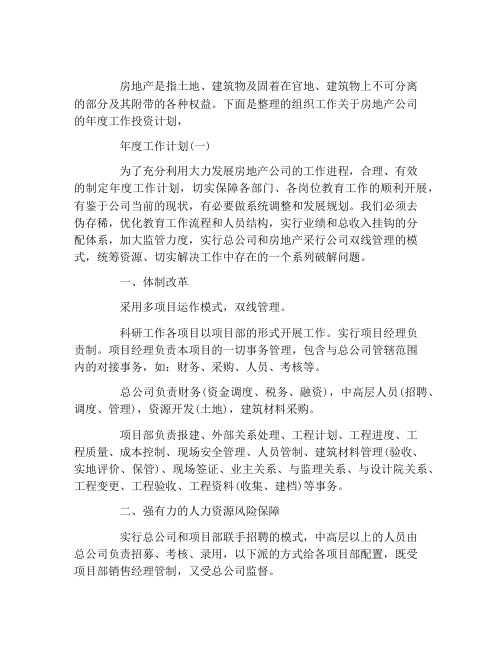 房地产是指土地、建筑物及固着在官地、建筑物上不可分离的部分及其附带的各种权益。下面是整理的组织工作关于房地产公司的年度工作投资计划，

年度工作计划(一)

为了充分利用大力发展房地产公司的工作进程，合理、有效的制定年度工作计划，切实保障各部门、各岗位教育工作的顺利开展，有鉴于公司当前的现状，有必要做系统调整和发展规划。我们必须去伪存稀，优化教育工作流程和人员结构，实行业绩和总收入挂钩的分配体系，加大监管力度，实行总公司和房地产采行公司双线管理的模式，统筹资源、切实解决工作中存在的一个系列破解问题。

一、体制改革

采用多项目运作模式，双线管理。

科研工作各项目以项目部的形式开展工作。实行项目经理负责制。项目经理负责本项目的一切事务管理，包含与总公司管辖范围内的对接事务，如：财务、采购、人员、考核等。

总公司负责财务(资金调度、税务、融资)，中高层人员(招聘、调度、管理)，资源开发(土地)，建筑材料采购。

项目部负责报建、外部关系处理、工程计划、工程进度、工程质量、成本控制、现场安全管理、人员管制、建筑材料管理(验收、实地评价、保管)、现场签证、业主关系、与监理关系、与设计院关系、工程变更、工程验收、工程资料(收集、建档)等事务。

二、强有力的人力资源风险保障

实行总公司和项目部联手招聘的模式，中高层以上的人员由总公司负责招募、考核、录用，以下派的方式给各项目部配置，既受项目部销售经理管制，又受总公司监督。